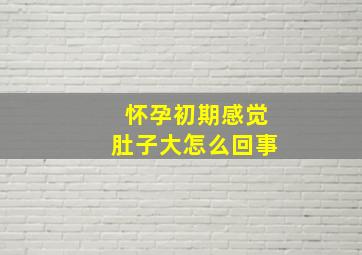 怀孕初期感觉
肚子大怎么回事